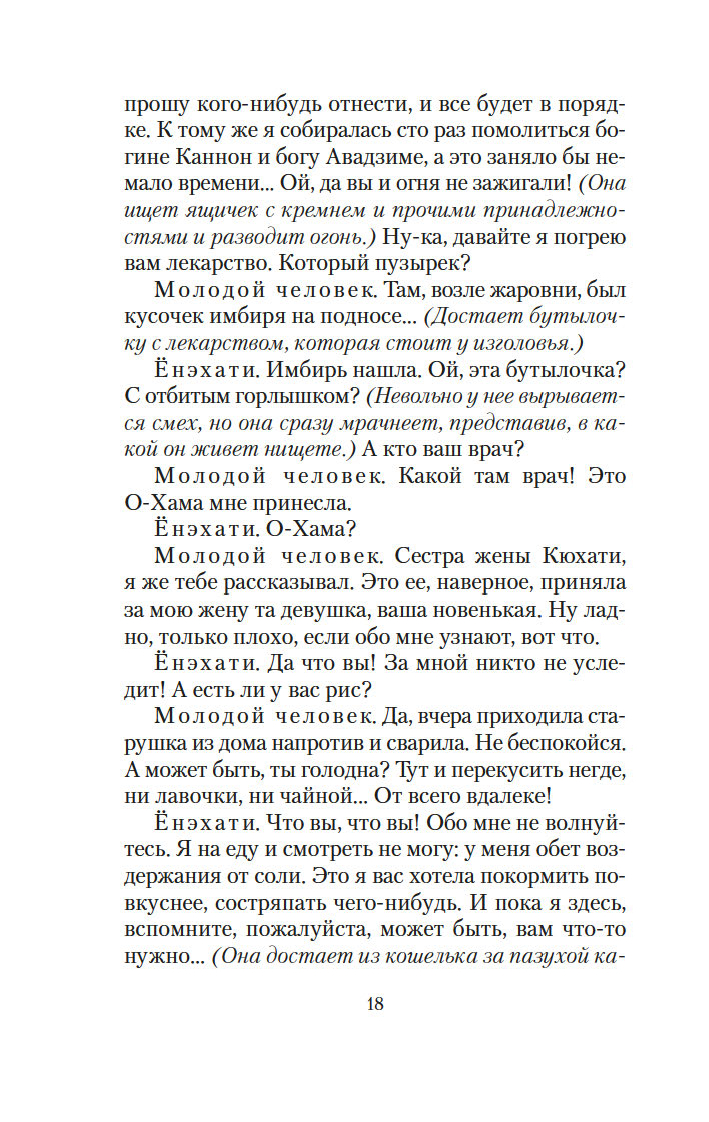 прошу кого-нибудь отнести, и все будет в порядке. К тому же я собиралась сто раз помолиться богине Каннон и богу Авадзиме, а это заняло бы немало времени... Ой, да вы и огня не зажигали! (Она ищет ящичек с кремнем и прочими принадлежностями и разводит огонь.) Ну-ка, давайте я погрею вам лекарство. Который пузырек?

Молодой человек. Там, возле жаровни, был кусочек имбиря на подносе... (Достает бутылочку с лекарством, которая стоит у изголовья.)

Ёнэхати. Имбирь нашла. Ой, эта бутылочка? С отбитым горлышком? (Невольно у нее вырывается смех, но она сразу мрачнеет, представив, в какой он живет нищете.) А кто ваш врач?

Молодой человек. Какой там врач! Это О-Хама мне принесла.

Ёнэхати. О-Хама?

Молодой человек. Сестра жены Кюхати, я же тебе рассказывал. Это ее, наверное, приняла за мою жену та девушка, ваша новенькая. Ну ладно, только плохо, если обо мне узнают, вот что.

Ёнэхати. Да что вы! За мной никто не уследит! А есть ли у вас рис?

Молодой человек. Да, вчера приходила старушка из дома напротив и сварила. Не беспокойся. А может быть, ты голодна? Тут и перекусить негде, ни лавочки, ни чайной... От всего вдалеке!

Ёнэхати. Что вы, что вы! Обо мне не волнуйтесь. Я на еду и смотреть не могу: у меня обет воздержания от соли. Это я вас хотела покормить повкуснее, состряпать чего-нибудь. И пока я здесь, вспомните, пожалуйста, может быть, вам что-то нужно... (Она достает из кошелька за пазухой ка-

18